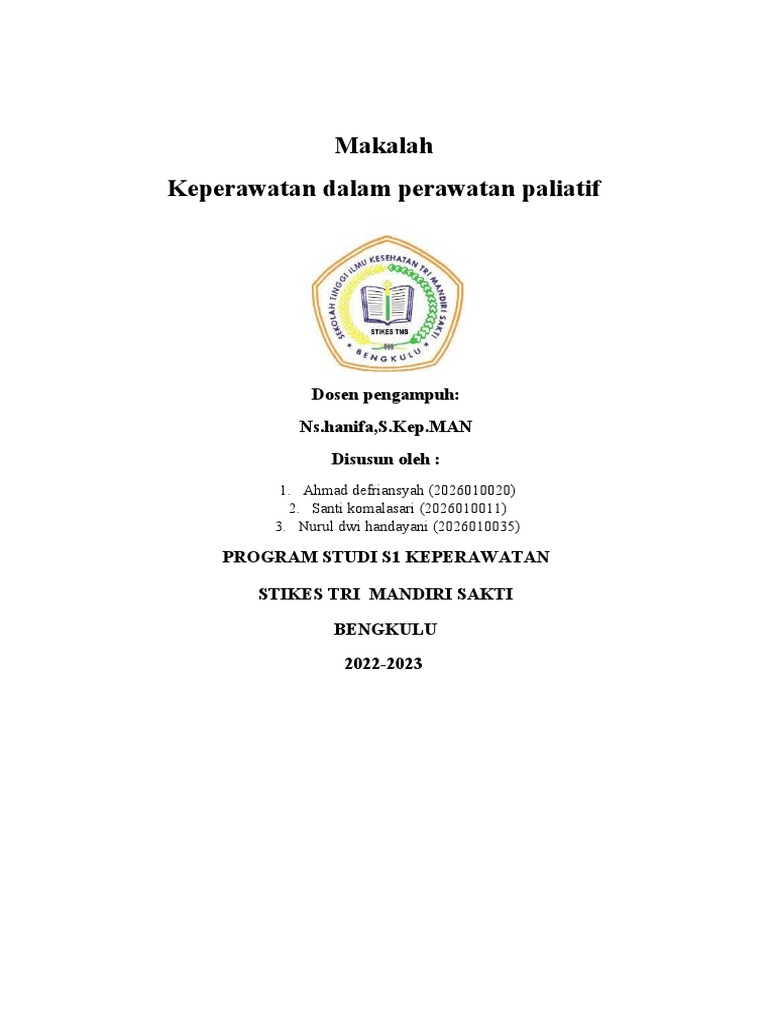 Makalah

Keperawatan dalam perawatan paliatif

SEKOLAH TINGGI ILMU KESEHATAN TRI MANDIRI SAKTI

STIKES TMS

BENGKULU

Dosen pengampuh:

Ns.hanifa,S.Kep.MAN

Disusun oleh :

1. Ahmad defriansyah (2026010020)
2. Santi komalasari (2026010011)
3. Nurul dwi handayani (2026010035)

PROGRAM STUDI S1 KEPERAWATAN

STIKES TRI MANDIRI SAKTI

BENGKULU

2022-2023